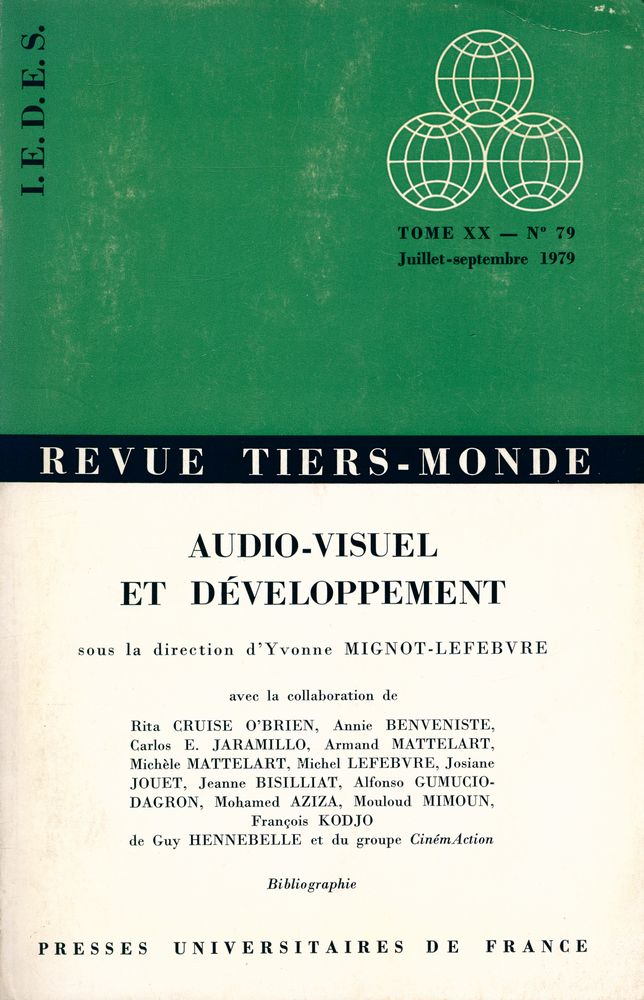 I. E. D. E. S.

TOME XX — N° 79
Juillet-septembre 1979

REVUE TIERS-MONDE

AUDIO-VISUEL
ET DÉVELOPPEMENT

sous la direction d'Yvonne MIGNOT-LEFEBVRE

avec la collaboration de

Rita CRUISE O'BRIEN, Annie BENVENISTE, Carlos E. JARAMILLO, Armand MATTELART, Michèle MATTELART, Michel LEFEBVRE, Josiane JOUET, Jeanne BISILLIAT, Alfonso GUMUCIO-DAGRON, Mohamed AZIZA, Mouloud MIMOUN, François KODJO
de Guy HENNEBELLE et du groupe CinémAction

Bibliographie

PRESSES UNIVERSITAIRES DE FRANCE